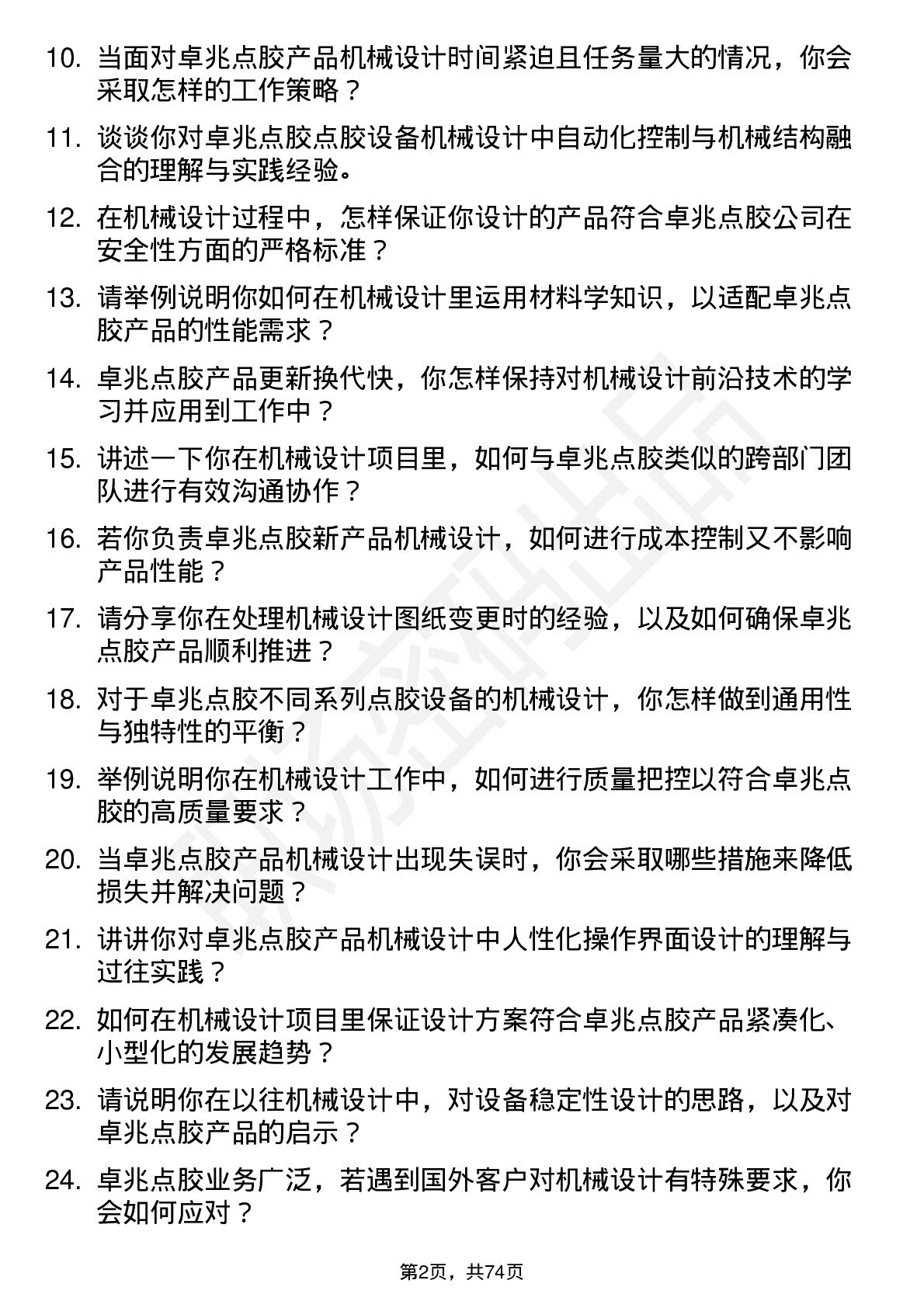 10. 当面对卓兆点胶产品机械设计时间紧迫且任务量大的情况，你会采取怎样的工作策略？

11. 谈谈你对卓兆点胶点胶设备机械设计中自动化控制与机械结构融合的理解与实践经验。

12. 在机械设计过程中，怎样保证你设计的产品符合卓兆点胶公司在安全性方面的严格标准？

13. 请举例说明你如何在机械设计里运用材料学知识，以适配卓兆点胶产品的性能需求？

14. 卓兆点胶产品更新换代快，你怎样保持对机械设计前沿技术的学习并应用到工作中？

15. 讲述一下你在机械设计项目里，如何与卓兆点胶类似的跨部门团队进行有效沟通协作？

16. 若你负责卓兆点胶新产品机械设计，如何进行成本控制又不影响产品性能？

17. 请分享你在处理机械设计图纸变更时的经验，以及如何确保卓兆点胶产品顺利推进？

18. 对于卓兆点胶不同系列点胶设备的机械设计，你怎样做到通用性与独特性的平衡？

19. 举例说明你在机械设计工作中，如何进行质量把控以符合卓兆点胶的高质量要求？

20. 当卓兆点胶产品机械设计出现失误时，你会采取哪些措施来降低损失并解决问题？

21. 讲讲你对卓兆点胶产品机械设计中人性化操作界面设计的理解与过往实践？

22. 如何在机械设计项目里保证设计方案符合卓兆点胶产品紧凑化、小型化的发展趋势？

23. 请说明你在以往机械设计中，对设备稳定性设计的思路，以及对卓兆点胶产品的启示？

24. 卓兆点胶业务广泛，若遇到国外客户对机械设计有特殊要求，你会如何应对？

第2页，共74页